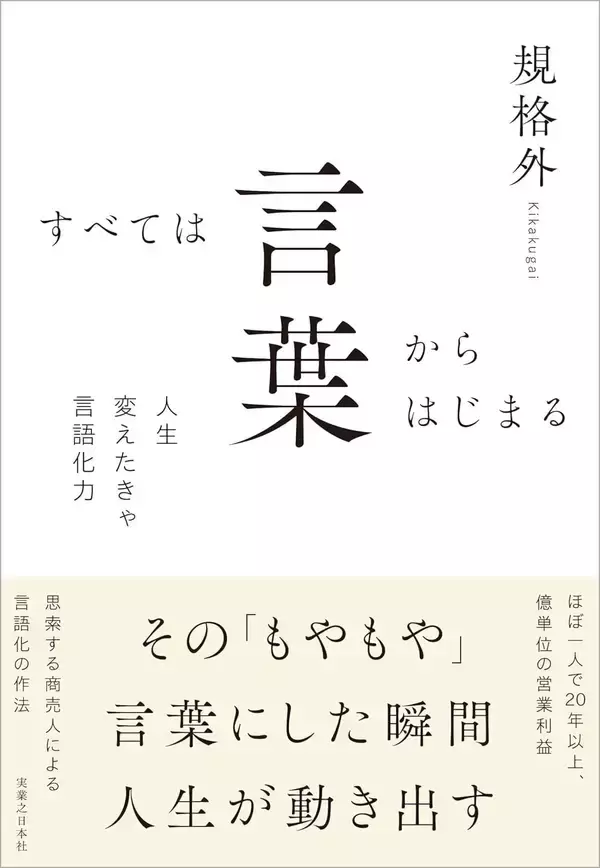 規格外
Kikakugai

すべては
言葉
から
はじまる

人生
変えたきゃ
言語化力

ほぼ一人で20年以上、
億単位の営業利益

その「もやもや」
言葉にした瞬間
人生が動き出す

思索する商売人による
言語化の作法

実業之日本社